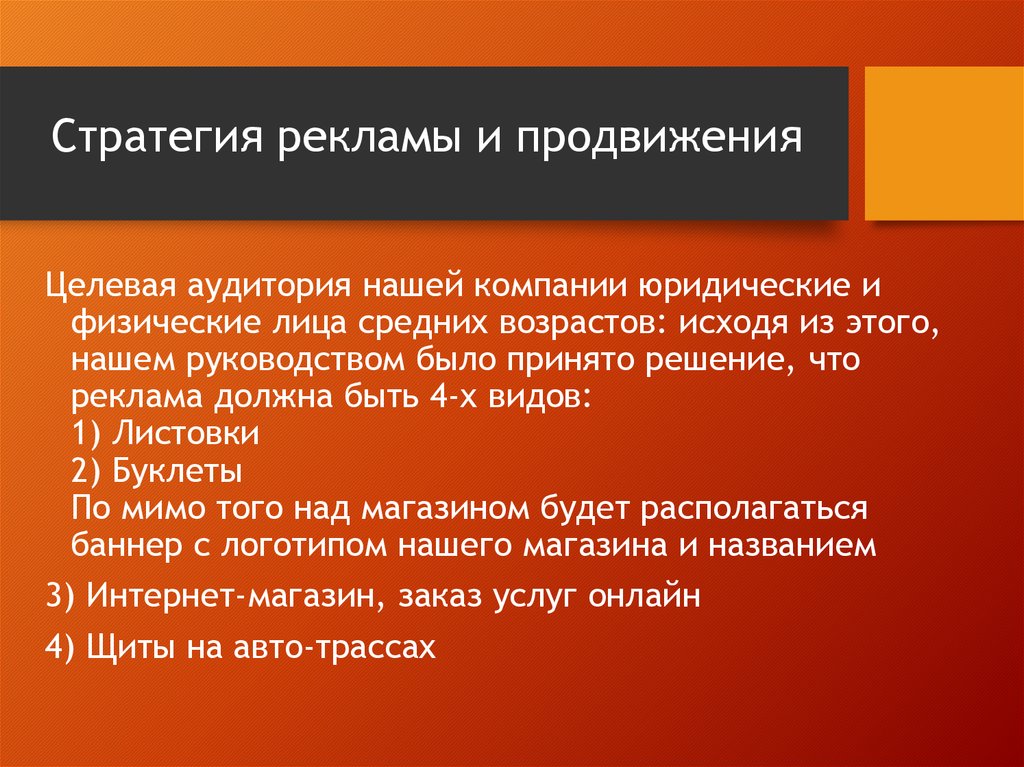 Стратегия рекламы и продвижения

Целевая аудитория нашей компании юридические и физические лица средних возрастов: исходя из этого, нашем руководством было принято решение, что реклама должна быть 4-х видов:
1) Листовки
2) Буклеты
По мимо того над магазином будет располагаться баннер с логотипом нашего магазина и названием

3) Интернет-магазин, заказ услуг онлайн

4) Щиты на авто-трассах